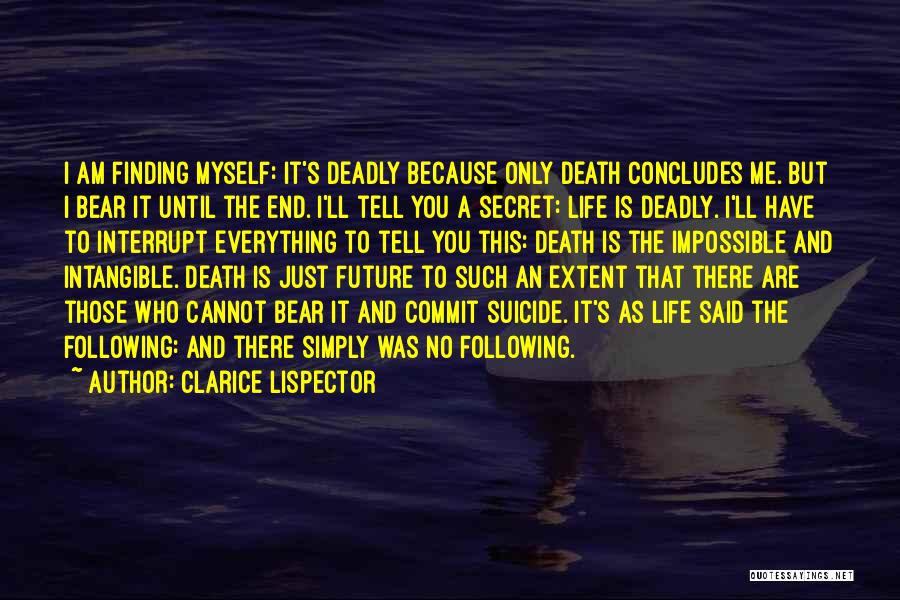 I AM FINDING MYSELF: IT'S DEADLY BECAUSE ONLY DEATH CONCLUDES ME. BUT I BEAR IT UNTIL THE END. I'LL TELL YOU A SECRET: LIFE IS DEADLY. I'LL HAVE TO INTERRUPT EVERYTHING TO TELL YOU THIS: DEATH IS THE IMPOSSIBLE AND INTANGIBLE. DEATH IS JUST FUTURE TO SUCH AN EXTENT THAT THERE ARE THOSE WHO CANNOT BEAR IT AND COMMIT SUICIDE. IT'S AS LIFE SAID THE FOLLOWING: AND THERE SIMPLY WAS NO FOLLOWING.

~ AUTHOR: CLARICE LISPECTOR

QUOTESSAYINGS.NET